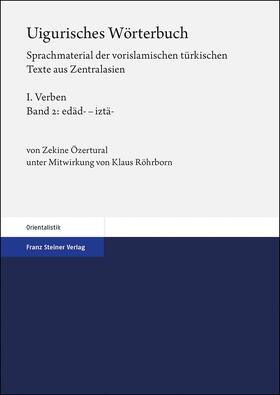 Uigurisches Wörterbuch

Sprachmaterial der vorislamischen türkischen Texte aus Zentralasien

I. Verben
Band 2: edäd- – iztä-

von Zekine Özertural
unter Mitwirkung von Klaus Röhrborn

Orientalistik

Franz Steiner Verlag